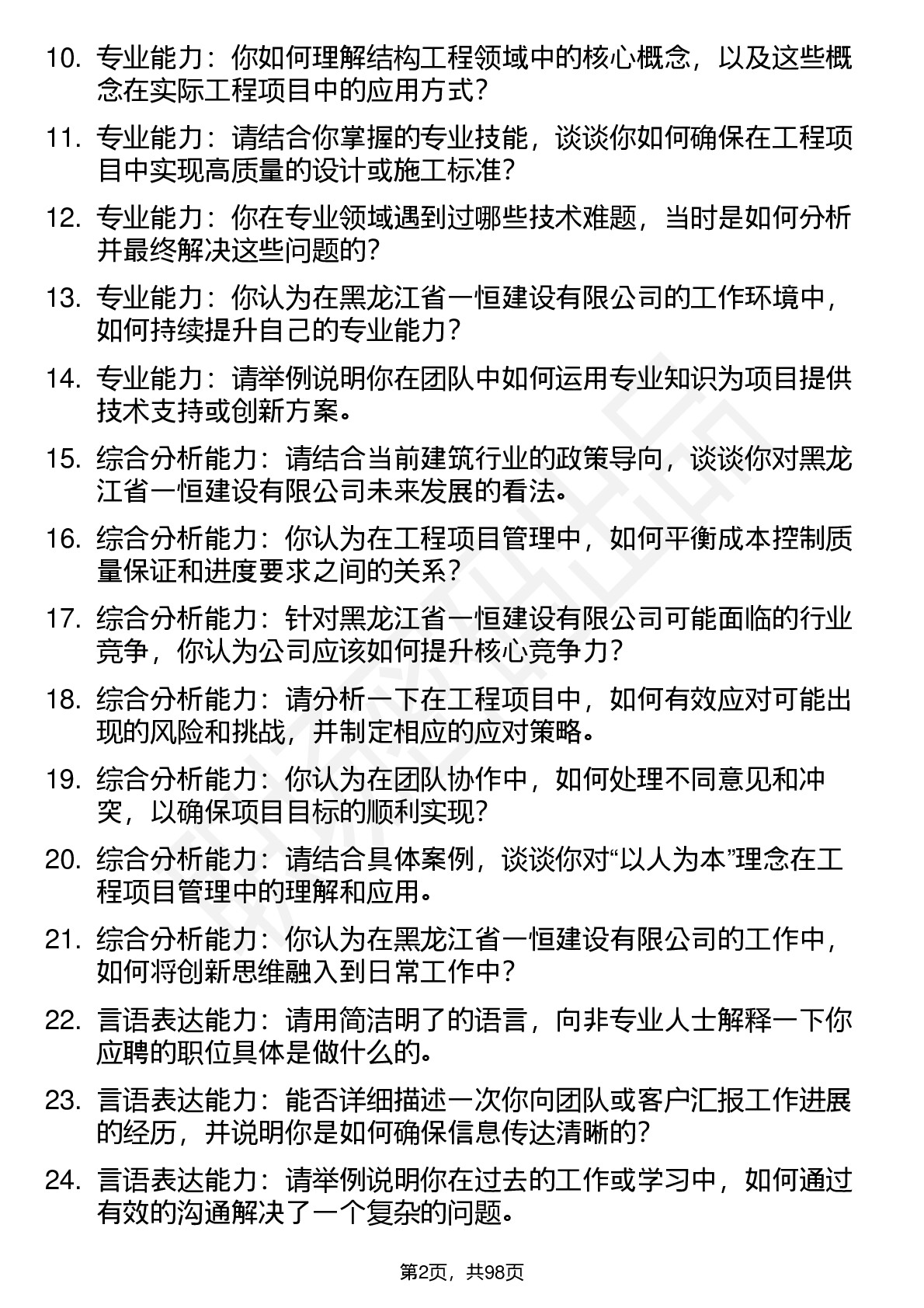 10. 专业能力：你如何理解结构工程领域中的核心概念，以及这些概念在实际工程项目中的应用方式？

11. 专业能力：请结合你掌握的专业技能，谈谈你如何确保在工程项目中实现高质量的设计或施工标准？

12. 专业能力：你在专业领域遇到过哪些技术难题，当时是如何分析并最终解决这些问题的？

13. 专业能力：你认为在黑龙江省一恒建设有限公司的工作环境中，如何持续提升自己的专业能力？

14. 专业能力：请举例说明你在团队中如何运用专业知识为项目提供技术支持或创新方案。

15. 综合分析能力：请结合当前建筑行业的政策导向，谈谈你对黑龙江省一恒建设有限公司未来发展的看法。

16. 综合分析能力：你认为在工程项目管理中，如何平衡成本控制质量保证和进度要求之间的关系？

17. 综合分析能力：针对黑龙江省一恒建设有限公司可能面临的行业竞争，你认为公司应该如何提升核心竞争力？

18. 综合分析能力：请分析一下在工程项目中，如何有效应对可能出现的风险和挑战，并制定相应的应对策略。

19. 综合分析能力：你认为在团队协作中，如何处理不同意见和冲突，以确保项目目标的顺利实现？

20. 综合分析能力：请结合具体案例，谈谈你对“以人为本”理念在工程项目管理中的理解和应用。

21. 综合分析能力：你认为在黑龙江省一恒建设有限公司的工作中，如何将创新思维融入到日常工作中？

22. 言语表达能力：请用简洁明了的语言，向非专业人士解释一下你应聘的职位具体是做什么的。

23. 言语表达能力：能否详细描述一次你向团队或客户汇报工作进展的经历，并说明你是如何确保信息传达清晰的？

24. 言语表达能力：请举例说明你在过去的工作或学习中，如何通过有效的沟通解决了一个复杂的问题。

第2页，共98页